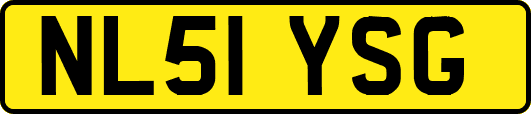 NL51 YSG